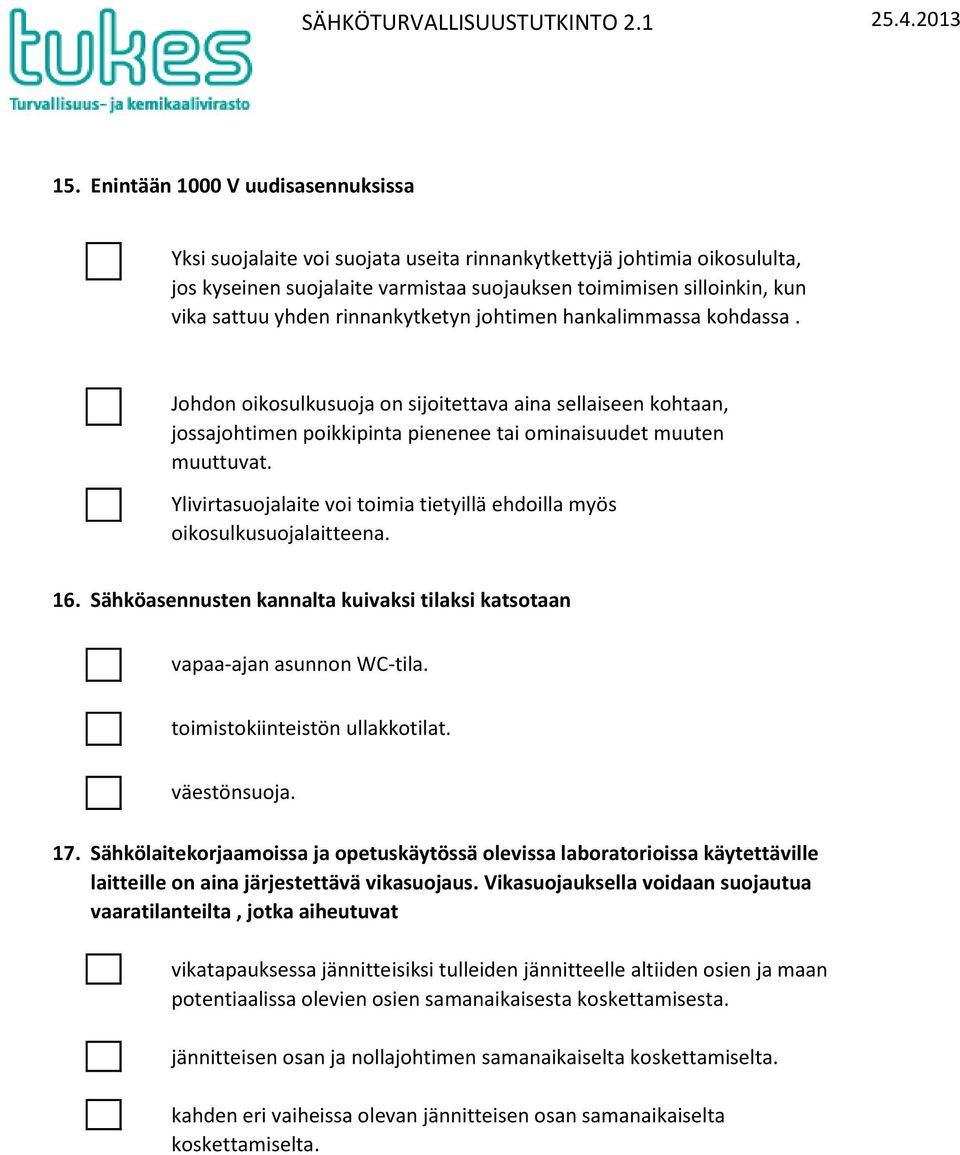 tukes
Turvallisuus- ja kemikaalivirasto

SÄHKÖTURVALLISUUSTUTKINTO 2.1

25.4.2013

15. Enintään 1000 V uudisasennuksissa

Yksi suojalaite voi suojata useita rinnankytkettyjä johtimia oikosululta, jos kyseinen suojalaite varmistaa suojauksen toimimisen silloinkin, kun vika sattuu yhden rinnankytketyn johtimen hankalimmassa kohdassa .

Johdon oikosulkusuoja on sijoitettava aina sellaiseen kohtaan, jossajohtimen poikkipinta pienenee tai ominaisuudet muuten muuttuvat.

Ylivirtasuojalaite voi toimia tietyillä ehdoilla myös oikosulkusuojalaitteena.

16. Sähköasennusten kannalta kuivaksi tilaksi katsotaan

vapaa-ajan asunnon WC-tila.

toimistokiinteistön ullakkotilat.

väestönsuoja.

17. Sähkölaitekorjaamoissa ja opetuskäytössä olevissa laboratorioissa käytettäville laitteille on aina järjestettävä vikasuojaus. Vikasuojauksella voidaan suojautua vaaratilanteilta , jotka aiheutuvat

vikatapauksessa jännitteisiksi tulleiden jännitteelle altiiden osien ja maan potentiaalissa olevien osien samanaikaisesta koskettamisesta.

jännitteisen osan ja nollajohtimen samanaikaiselta koskettamiselta.

kahden eri vaiheissa olevan jännitteisen osan samanaikaiselta koskettamiselta.